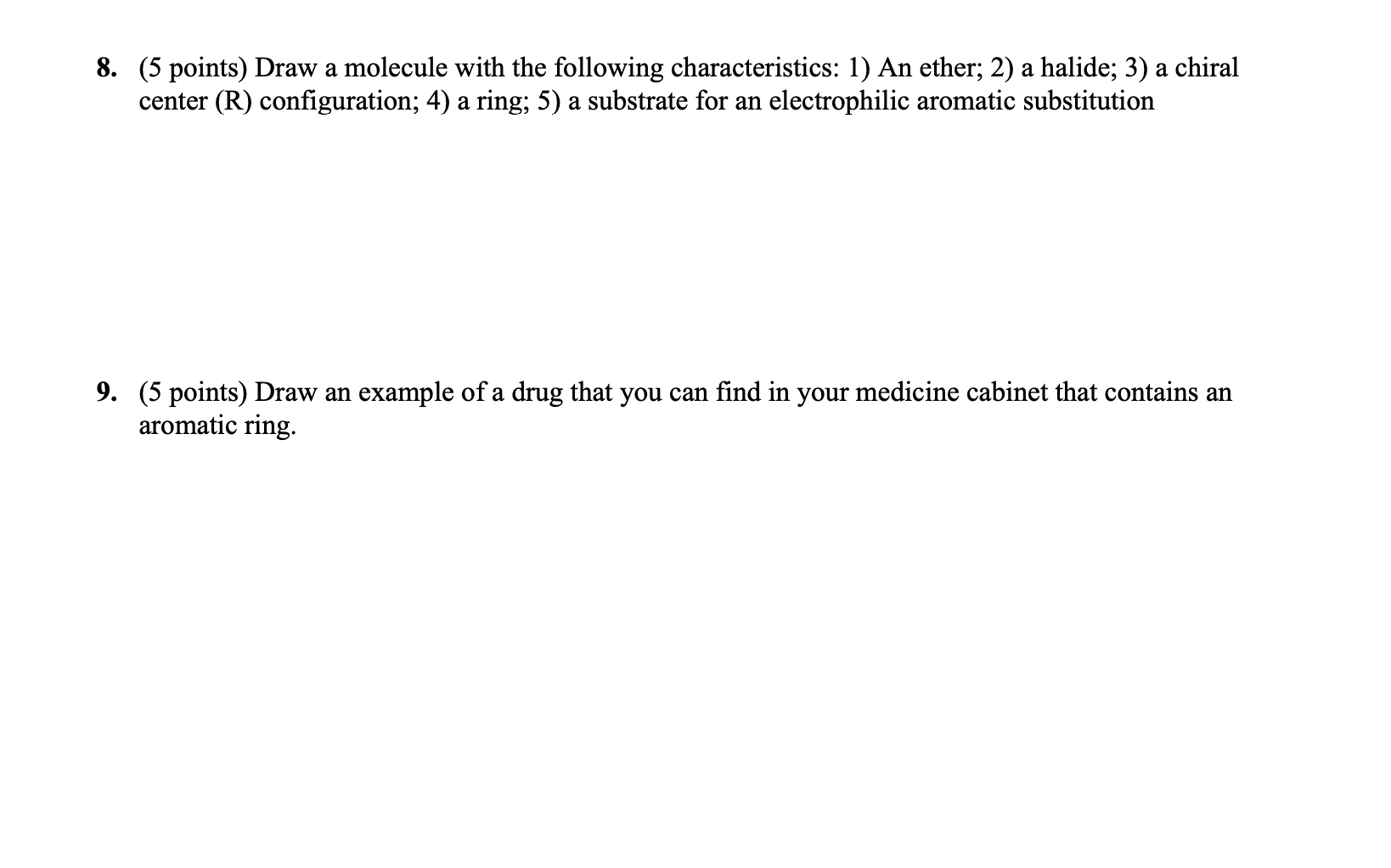 8. (5 points) Draw a molecule with the following characteristics: 1) An ether; 2) a halide; 3) a chiral center (R) configuration; 4) a ring; 5) a substrate for an electrophilic aromatic substitution

9. (5 points) Draw an example of a drug that you can find in your medicine cabinet that contains an aromatic ring.